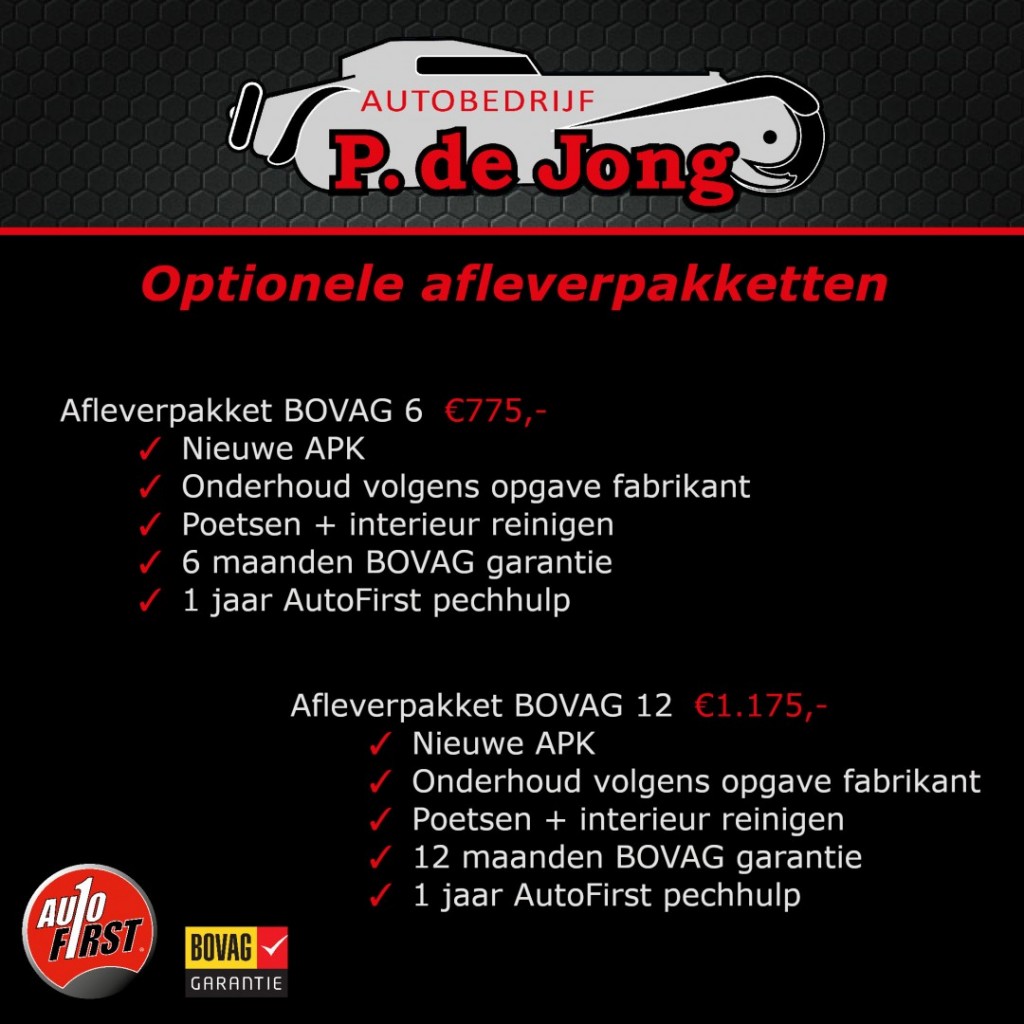 AUTOBEDRIJF
P. de Jong

Optionele afleverpakketten

Afleverpakket BOVAG 6 €775,-
✓ Nieuwe APK
✓ Onderhoud volgens opgave fabrikant
✓ Poetsen + interieur reinigen
✓ 6 maanden BOVAG garantie
✓ 1 jaar AutoFirst pechhulp

Afleverpakket BOVAG 12 €1.175,-
✓ Nieuwe APK
✓ Onderhoud volgens opgave fabrikant
✓ Poetsen + interieur reinigen
✓ 12 maanden BOVAG garantie
✓ 1 jaar AutoFirst pechhulp

AUTO FIRST

BOVAG GARANTIE